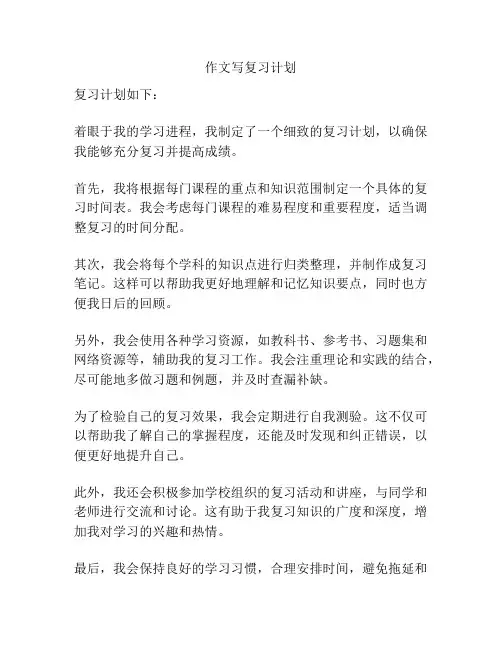 作文写复习计划

复习计划如下：

着眼于我的学习进程，我制定了一个细致的复习计划，以确保我能够充分复习并提高成绩。

首先，我将根据每门课程的重点和知识范围制定一个具体的复习时间表。我会考虑每门课程的难易程度和重要程度，适当调整复习的时间分配。

其次，我会将每个学科的知识点进行归类整理，并制作成复习笔记。这样可以帮助我更好地理解和记忆知识要点，同时也方便我日后的回顾。

另外，我会使用各种学习资源，如教科书、参考书、习题集和网络资源等，辅助我的复习工作。我会注重理论和实践的结合，尽可能地多做习题和例题，并及时查漏补缺。

为了检验自己的复习效果，我会定期进行自我测验。这不仅可以帮助我了解自己的掌握程度，还能及时发现和纠正错误，以便更好地提升自己。

此外，我还会积极参加学校组织的复习活动和讲座，与同学和老师进行交流和讨论。这有助于我复习知识的广度和深度，增加我对学习的兴趣和热情。

最后，我会保持良好的学习习惯，合理安排时间，避免拖延和